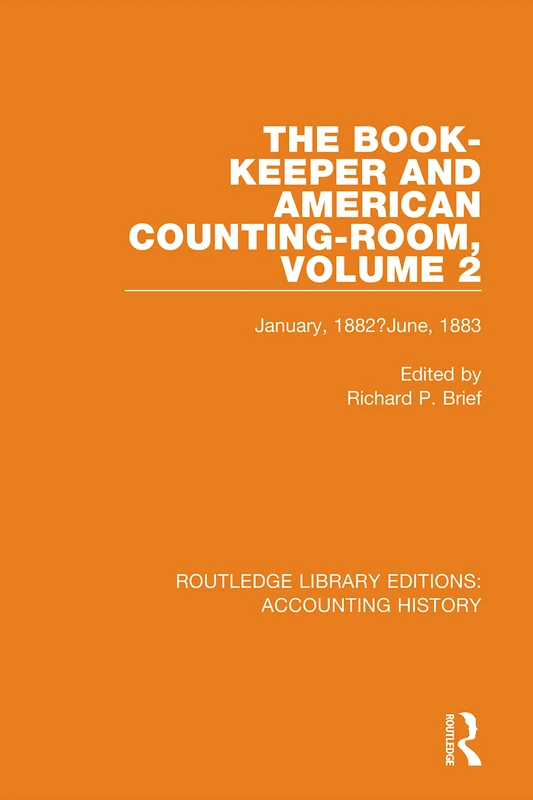 THE BOOK-KEEPER AND AMERICAN COUNTING-ROOM, VOLUME 2

January, 1882?June, 1883

Edited by
Richard P. Brief

ROUTLEDGE LIBRARY EDITIONS: ACCOUNTING HISTORY

ROUTLEDGE